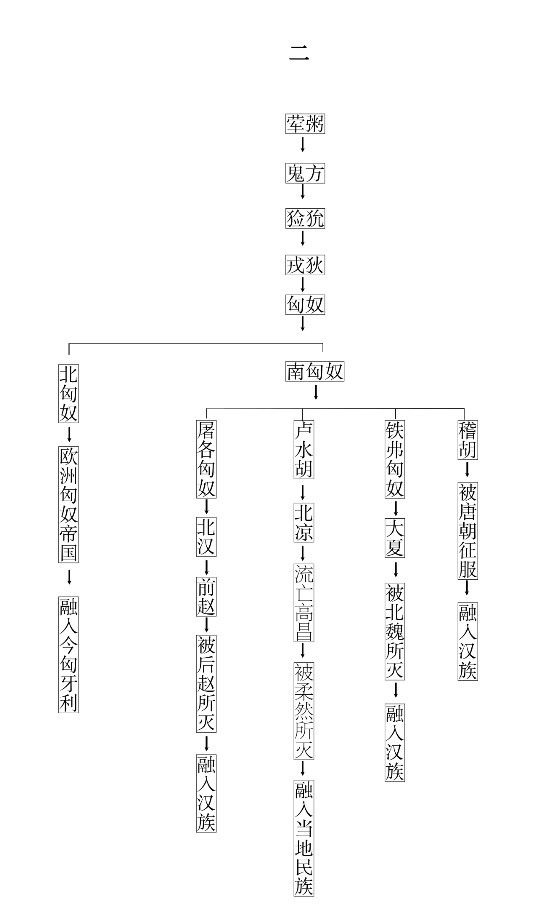 二

荤粥
鬼方
猃狁
戎狄
匈奴

北匈奴
欧洲匈奴帝国
融入今匈牙利

南匈奴

屠各匈奴
北汉
前赵
被后赵所灭
融入汉族

卢水胡
北凉
流亡高昌
被柔然所灭
融入当地民族

铁弗匈奴
大夏
被北魏所灭
融入汉族

稽胡
被唐朝征服
融入汉族